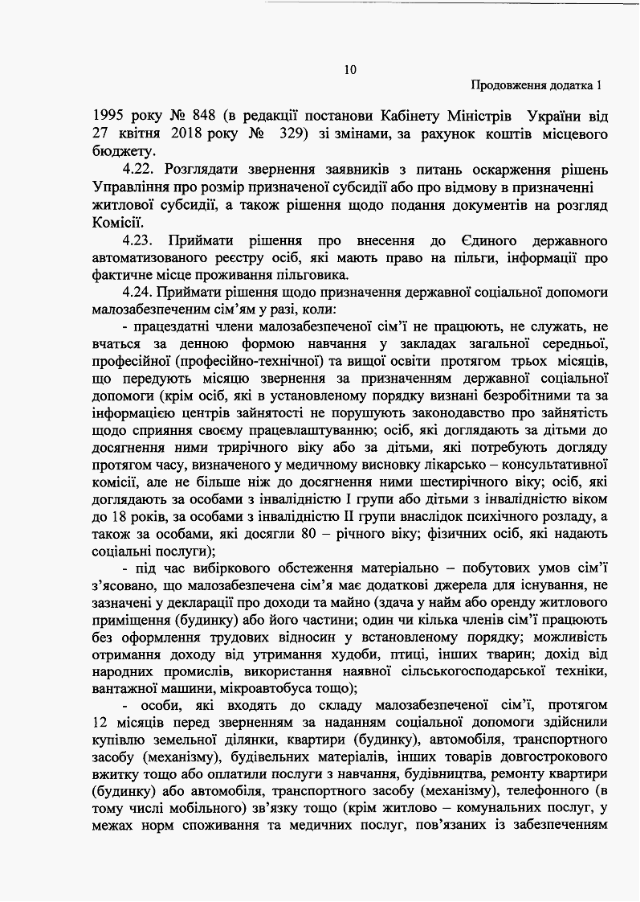 10

Продовження додатка 1

1995 року № 848 (в редакції постанови Кабінету Міністрів України від 27 квітня 2018 року № 329) зі змінами, за рахунок коштів місцевого бюджету.

4.22. Розглядати звернення заявників з питань оскарження рішень Управління про розмір призначеної субсидії або про відмову в призначенні житлової субсидії, а також рішення щодо подання документів на розгляд Комісії.

4.23. Приймати рішення про внесення до Єдиного державного автоматизованого реєстру осіб, які мають право на пільги, інформації про фактичне місце проживання пільговика.

4.24. Приймати рішення щодо призначення державної соціальної допомоги малозабезпеченим сім'ям у разі, коли:

- працездатні члени малозабезпеченої сім'ї не працюють, не служать, не вчаться за денною формою навчання у закладах загальної середньої, професійної (професійно-технічної) та вищої освіти протягом трьох місяців, що передують місяцю звернення за призначенням державної соціальної допомоги (крім осіб, які в установленому порядку визнані безробітними та за інформацією центрів зайнятості не порушують законодавство про зайнятість щодо сприяння своєму працевлаштуванню; осіб, які доглядають за дітьми до досягнення ними трирічного віку або за дітьми, які потребують догляду протягом часу, визначеного у медичному висновку лікарсько – консультативної комісії, але не більше ніж до досягнення ними шестирічного віку; осіб, які доглядають за особами з інвалідністю I групи або дітьми з інвалідністю віком до 18 років, за особами з інвалідністю II групи внаслідок психічного розладу, а також за особами, які досягли 80 – річного віку; фізичних осіб, які надають соціальні послуги);

- під час вибіркового обстеження матеріально – побутових умов сім'ї з'ясовано, що малозабезпечена сім'я має додаткові джерела для існування, не зазначені у декларації про доходи та майно (здача у найм або оренду житлового приміщення (будинку) або його частини; один чи кілька членів сім'ї працюють без оформлення трудових відносин у встановленому порядку; можливість отримання доходу від утримання худоби, птиці, інших тварин; дохід від народних промислів, використання наявної сільськогосподарської техніки, вантажної машини, мікроавтобуса тощо);

- особи, які входять до складу малозабезпеченої сім'ї, протягом 12 місяців перед зверненням за наданням соціальної допомоги здійснили купівлю земельної ділянки, квартири (будинку), автомобіля, транспортного засобу (механізму), будівельних матеріалів, інших товарів довгострокового вжитку тощо або оплатили послуги з навчання, будівництва, ремонту квартири (будинку) або автомобіля, транспортного засобу (механізму), телефонного (в тому числі мобільного) зв'язку тощо (крім житлово – комунальних послуг, у межах норм споживання та медичних послуг, пов'язаних із забезпеченням